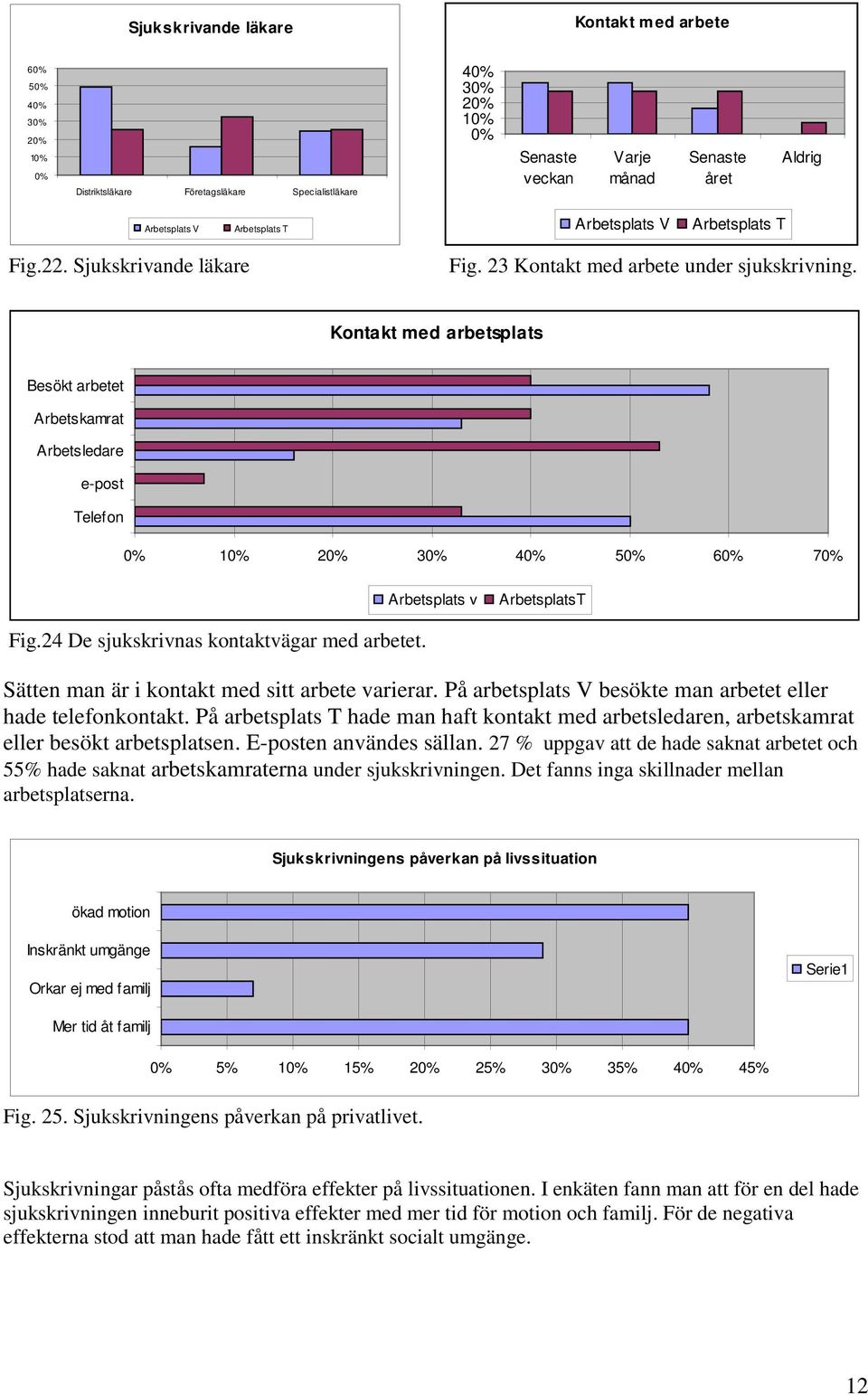 Sjukskrivande läkare

60%
50%
40%
30%
20%
10%
0%

Distriktsläkare Företagsläkare Specialistläkare

Arbetsplats V Arbetsplats T

Fig.22. Sjukskrivande läkare

Kontakt med arbete

40%
30%
20%
10%
0%

Senaste veckan Varje månad Senaste året Aldrig

Arbetsplats V Arbetsplats T

Fig. 23 Kontakt med arbete under sjukskrivning.

Kontakt med arbetsplats

Besökt arbetet
Arbetskamrat
Arbetsledare
e-post
Telefon

0% 10% 20% 30% 40% 50% 60% 70%

Arbetsplats v ArbetsplatsT

Fig.24 De sjukskrivnas kontaktvägar med arbetet.

Sätten man är i kontakt med sitt arbete varierar. På arbetsplats V besökte man arbetet eller hade telefonkontakt. På arbetsplats T hade man haft kontakt med arbetsledaren, arbetskamrat eller besökt arbetsplatsen. E-posten användes sällan. 27 % uppgav att de hade saknat arbetet och 55% hade saknat arbetskamraterna under sjukskrivningen. Det fanns inga skillnader mellan arbetsplatserna.

Sjukskrivningens påverkan på livssituation

ökad motion
Inskränkt umgänge
Orkar ej med familj
Mer tid åt familj

Serie1

0% 5% 10% 15% 20% 25% 30% 35% 40% 45%

Fig. 25. Sjukskrivningens påverkan på privatlivet.

Sjukskrivningar påstås ofta medföra effekter på livssituationen. I enkäten fann man att för en del hade sjukskrivningen inneburit positiva effekter med mer tid för motion och familj. För de negativa effekterna stod att man hade fått ett inskränkt socialt umgänge.

12